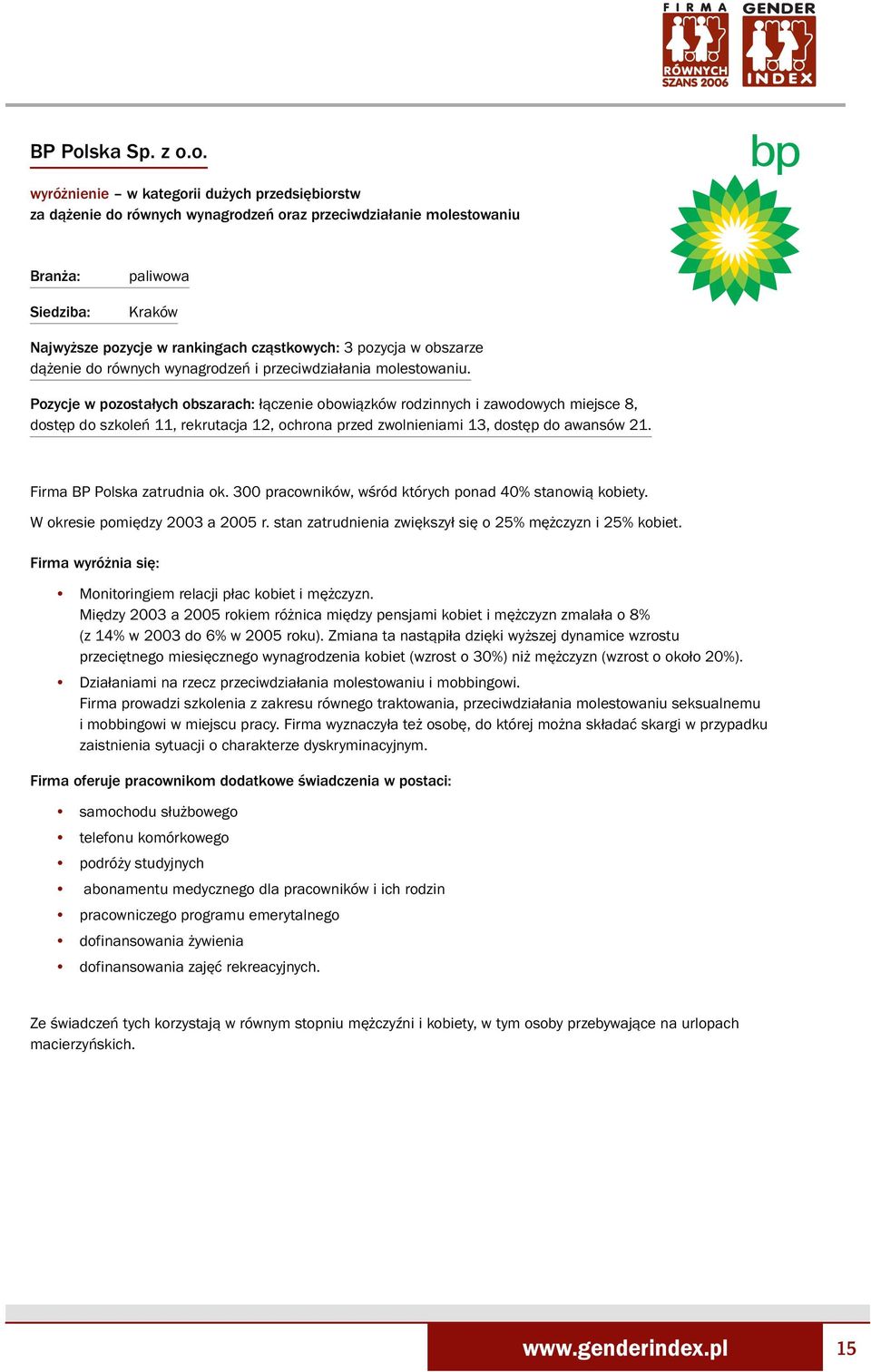 FIRMA RÓWNYCH SZANS 2006
GENDER INDEX

BP Polska Sp. z o.o.

bp

wyróżnienie – w kategorii dużych przedsiębiorstw
za dążenie do równych wynagrodzeń oraz przeciwdziałanie molestowaniu

Branża: paliwowa

Siedziba: Kraków

Najwyższe pozycje w rankingach cząstkowych: 3 pozycja w obszarze dążenie do równych wynagrodzeń i przeciwdziałania molestowaniu.

Pozycje w pozostałych obszarach: łączenie obowiązków rodzinnych i zawodowych miejsce 8, dostęp do szkoleń 11, rekrutacja 12, ochrona przed zwolnieniami 13, dostęp do awansów 21.

Firma BP Polska zatrudnia ok. 300 pracowników, wśród których ponad 40% stanowią kobiety.

W okresie pomiędzy 2003 a 2005 r. stan zatrudnienia zwiększył się o 25% mężczyzn i 25% kobiet.

Firma wyróżnia się:

• Monitoringiem relacji płac kobiet i mężczyzn.
Między 2003 a 2005 rokiem różnica między pensjami kobiet i mężczyzn zmalała o 8% (z 14% w 2003 do 6% w 2005 roku). Zmiana ta nastąpiła dzięki wyższej dynamice wzrostu przeciętnego miesięcznego wynagrodzenia kobiet (wzrost o 30%) niż mężczyzn (wzrost o około 20%).
• Działaniami na rzecz przeciwdziałania molestowaniu i mobbingowi.
Firma prowadzi szkolenia z zakresu równego traktowania, przeciwdziałania molestowaniu seksualnemu i mobbingowi w miejscu pracy. Firma wyznaczyła też osobę, do której można składać skargi w przypadku zaistnienia sytuacji o charakterze dyskryminacyjnym.

Firma oferuje pracownikom dodatkowe świadczenia w postaci:

• samochodu służbowego
• telefonu komórkowego
• podróży studyjnych
• abonamentu medycznego dla pracowników i ich rodzin
• pracowniczego programu emerytalnego
• dofinansowania żywienia
• dofinansowania zajęć rekreacyjnych.

Ze świadczeń tych korzystają w równym stopniu mężczyźni i kobiety, w tym osoby przebywające na urlopach macierzyńskich.

www.genderindex.pl 15